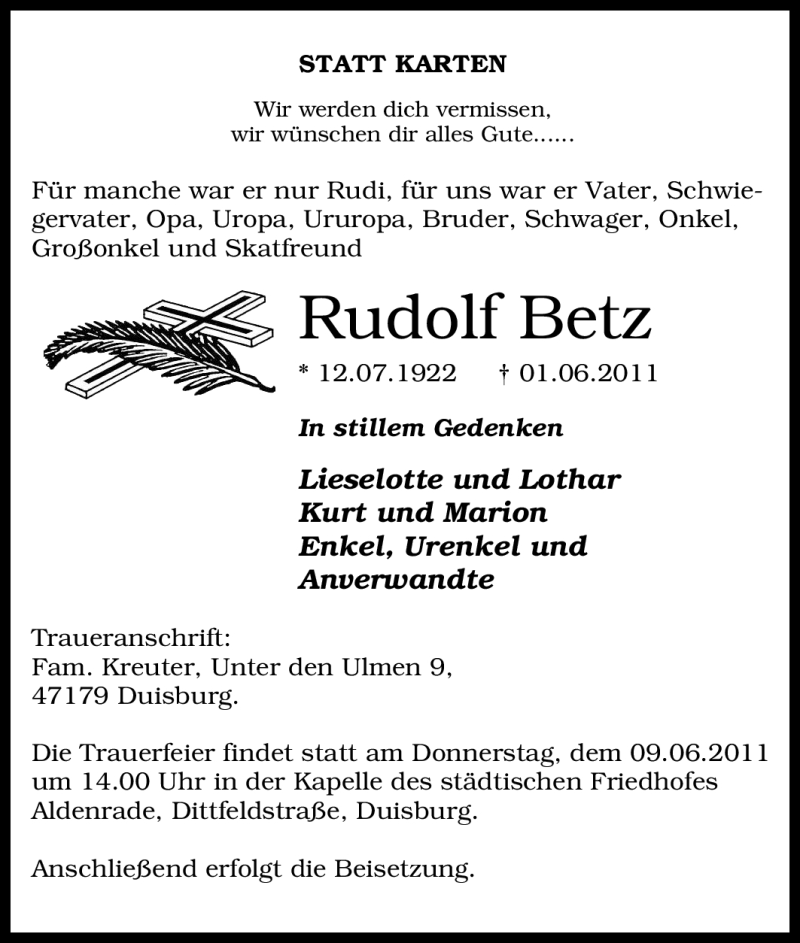 STATT KARTEN

Wir werden dich vermissen,
wir wünschen dir alles Gute......

Für manche war er nur Rudi, für uns war er Vater, Schwiegervater, Opa, Uropa, Ururopa, Bruder, Schwager, Onkel, Großonkel und Skatfreund

Rudolf Betz

* 12.07.1922 † 01.06.2011

In stillem Gedenken

Lieselotte und Lothar
Kurt und Marion
Enkel, Urenkel und
Anverwandte

Traueranschrift:
Fam. Kreuter, Unter den Ulmen 9,
47179 Duisburg.

Die Trauerfeier findet statt am Donnerstag, dem 09.06.2011 um 14.00 Uhr in der Kapelle des städtischen Friedhofes Aldenrade, Dittfeldstraße, Duisburg.

Anschließend erfolgt die Beisetzung.